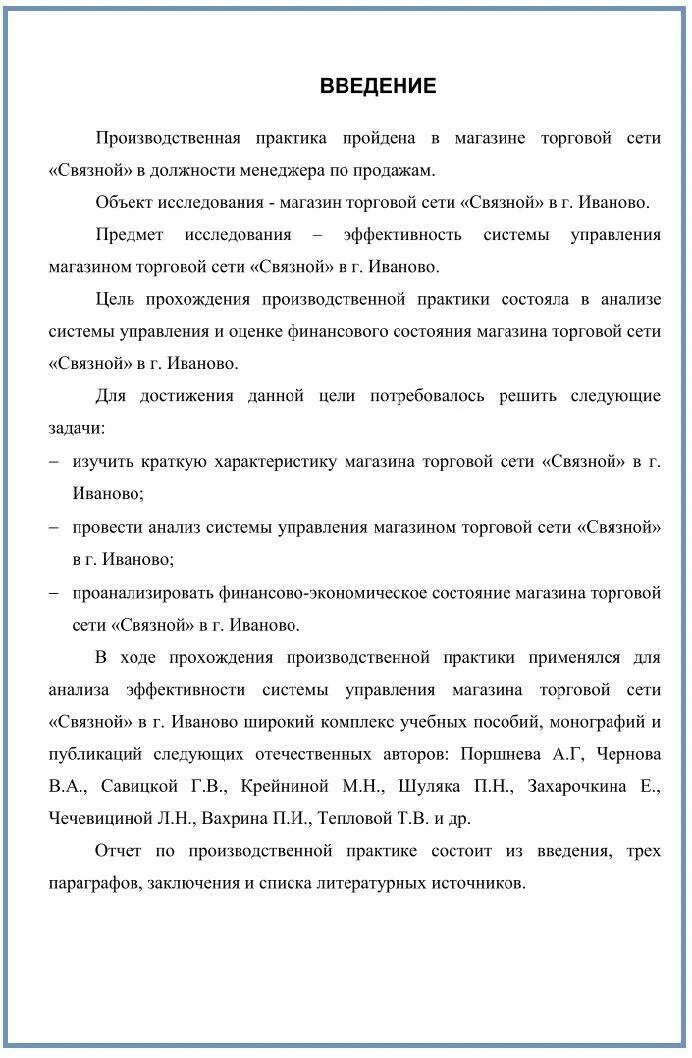 ВВЕДЕНИЕ

Производственная практика пройдена в магазине торговой сети «Связной» в должности менеджера по продажам.

Объект исследования - магазин торговой сети «Связной» в г. Иваново.

Предмет исследования – эффективность системы управления магазином торговой сети «Связной» в г. Иваново.

Цель прохождения производственной практики состояла в анализе системы управления и оценке финансового состояния магазина торговой сети «Связной» в г. Иваново.

Для достижения данной цели потребовалось решить следующие задачи:

– изучить краткую характеристику магазина торговой сети «Связной» в г. Иваново;

– провести анализ системы управления магазином торговой сети «Связной» в г. Иваново;

– проанализировать финансово-экономическое состояние магазина торговой сети «Связной» в г. Иваново.

В ходе прохождения производственной практики применялся для анализа эффективности системы управления магазина торговой сети «Связной» в г. Иваново широкий комплекс учебных пособий, монографий и публикаций следующих отечественных авторов: Поршнева А.Г, Чернова В.А., Савицкой Г.В., Крейниной М.Н., Шуляка П.Н., Захарочкина Е., Чечевициной Л.Н., Вахрина П.И., Тепловой Т.В. и др.

Отчет по производственной практике состоит из введения, трех параграфов, заключения и списка литературных источников.